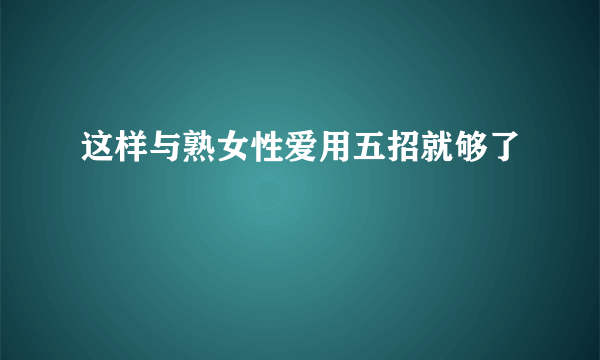 这样与熟女性爱用五招就够了